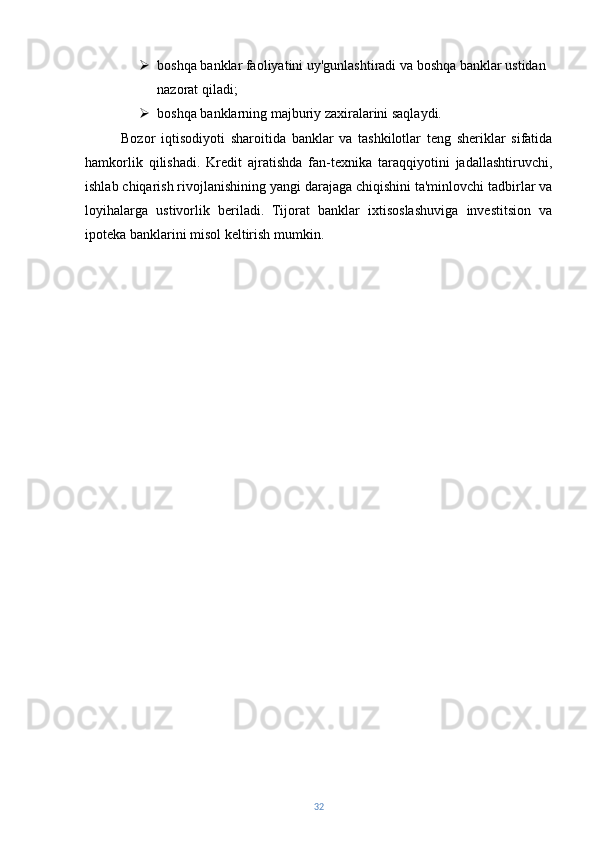 ➢ boshqa banklar faoliyatini uy'gunlashtiradi va boshqa banklar ustidan nazorat qiladi;

➢ boshqa banklarning majburiy zaxiralarini saqlaydi.

Bozor iqtisodiyoti sharoitida banklar va tashkilotlar teng sheriklar sifatida hamkorlik qilishadi. Kredit ajratishda fan-texnika taraqqiyotini jadallashtiruvchi, ishlab chiqarish rivojlanishining yangi darajaga chiqishini ta'minlovchi tadbirlar va loyihalarga ustivorlik beriladi. Tijorat banklar ixtisoslashuviga investitsion va ipoteka banklarini misol keltirish mumkin.

32

Docx.uz